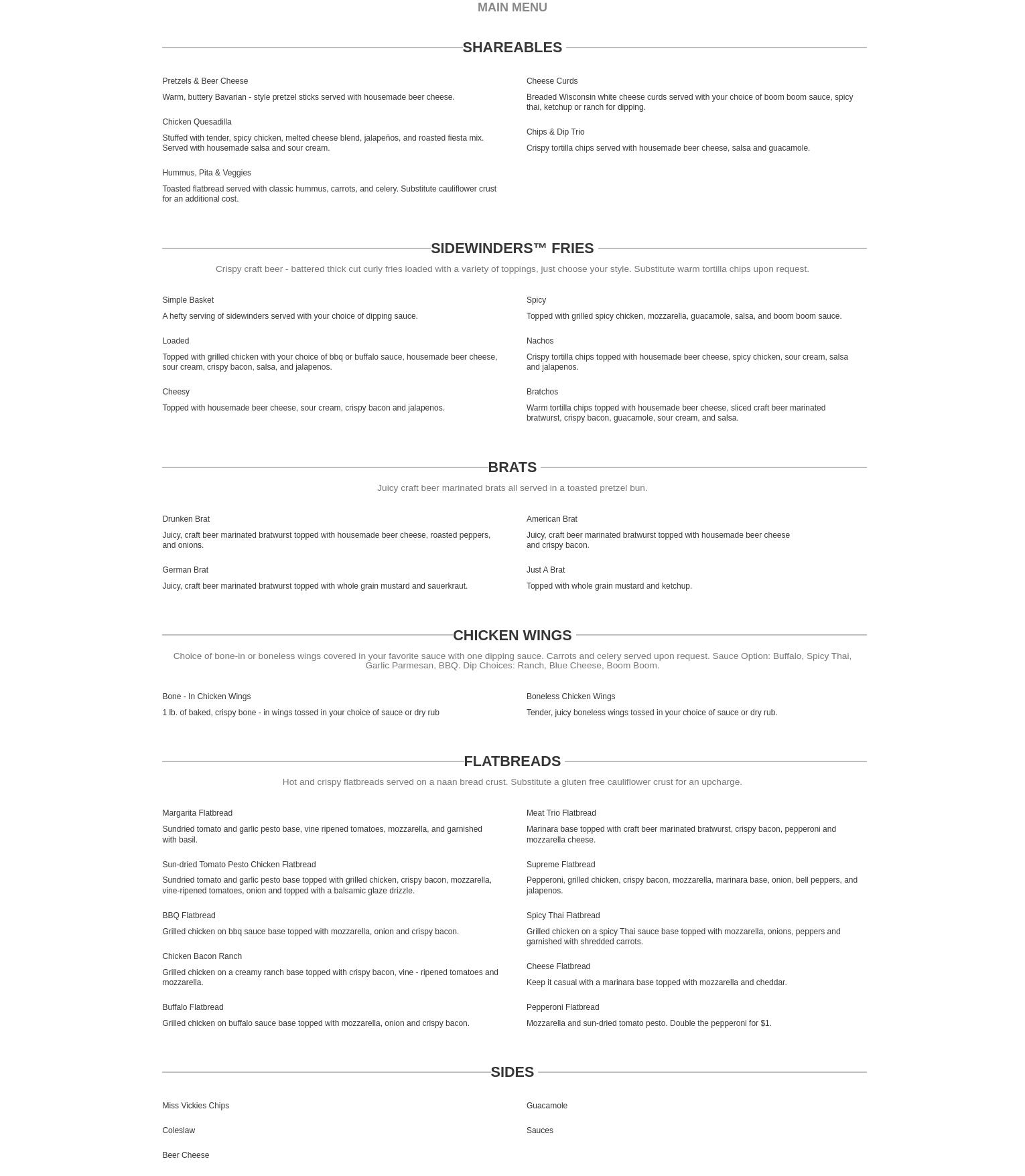 MAIN MENU

SHAREABLES

Pretzels & Beer Cheese

Warm, buttery Bavarian - style pretzel sticks served with housemade beer cheese.

Chicken Quesadilla

Stuffed with tender, spicy chicken, melted cheese blend, jalapeños, and roasted fiesta mix. Served with housemade salsa and sour cream.

Hummus, Pita & Veggies

Toasted flatbread served with classic hummus, carrots, and celery. Substitute cauliflower crust for an additional cost.

Cheese Curds

Breaded Wisconsin white cheese curds served with your choice of boom boom sauce, spicy thai, ketchup or ranch for dipping.

Chips & Dip Trio

Crispy tortilla chips served with housemade beer cheese, salsa and guacamole.

SIDEWINDERS™ FRIES

Crispy craft beer - battered thick cut curly fries loaded with a variety of toppings, just choose your style. Substitute warm tortilla chips upon request.

Simple Basket

A hefty serving of sidewinders served with your choice of dipping sauce.

Loaded

Topped with grilled chicken with your choice of bbq or buffalo sauce, housemade beer cheese, sour cream, crispy bacon, salsa, and jalapenos.

Cheesy

Topped with housemade beer cheese, sour cream, crispy bacon and jalapenos.

Spicy

Topped with grilled spicy chicken, mozzarella, guacamole, salsa, and boom boom sauce.

Nachos

Crispy tortilla chips topped with housemade beer cheese, spicy chicken, sour cream, salsa and jalapenos.

Bratchos

Warm tortilla chips topped with housemade beer cheese, sliced craft beer marinated bratwurst, crispy bacon, guacamole, sour cream, and salsa.

BRATS

Juicy craft beer marinated brats all served in a toasted pretzel bun.

Drunken Brat

Juicy, craft beer marinated bratwurst topped with housemade beer cheese, roasted peppers, and onions.

German Brat

Juicy, craft beer marinated bratwurst topped with whole grain mustard and sauerkraut.

American Brat

Juicy, craft beer marinated bratwurst topped with housemade beer cheese and crispy bacon.

Just A Brat

Topped with whole grain mustard and ketchup.

CHICKEN WINGS

Choice of bone-in or boneless wings covered in your favorite sauce with one dipping sauce. Carrots and celery served upon request. Sauce Option: Buffalo, Spicy Thai, Garlic Parmesan, BBQ. Dip Choices: Ranch, Blue Cheese, Boom Boom.

Bone - In Chicken Wings

1 lb. of baked, crispy bone - in wings tossed in your choice of sauce or dry rub

Boneless Chicken Wings

Tender, juicy boneless wings tossed in your choice of sauce or dry rub.

FLATBREADS

Hot and crispy flatbreads served on a naan bread crust. Substitute a gluten free cauliflower crust for an upcharge.

Margarita Flatbread

Sundried tomato and garlic pesto base, vine ripened tomatoes, mozzarella, and garnished with basil.

Sun-dried Tomato Pesto Chicken Flatbread

Sundried tomato and garlic pesto base topped with grilled chicken, crispy bacon, mozzarella, vine-ripened tomatoes, onion and topped with a balsamic glaze drizzle.

BBQ Flatbread

Grilled chicken on bbq sauce base topped with mozzarella, onion and crispy bacon.

Chicken Bacon Ranch

Grilled chicken on a creamy ranch base topped with crispy bacon, vine - ripened tomatoes and mozzarella.

Buffalo Flatbread

Grilled chicken on buffalo sauce base topped with mozzarella, onion and crispy bacon.

Meat Trio Flatbread

Marinara base topped with craft beer marinated bratwurst, crispy bacon, pepperoni and mozzarella cheese.

Supreme Flatbread

Pepperoni, grilled chicken, crispy bacon, mozzarella, marinara base, onion, bell peppers, and jalapenos.

Spicy Thai Flatbread

Grilled chicken on a spicy Thai sauce base topped with mozzarella, onions, peppers and garnished with shredded carrots.

Cheese Flatbread

Keep it casual with a marinara base topped with mozzarella and cheddar.

Pepperoni Flatbread

Mozzarella and sun-dried tomato pesto. Double the pepperoni for $1.

SIDES

Miss Vickies Chips

Coleslaw

Beer Cheese

Guacamole

Sauces